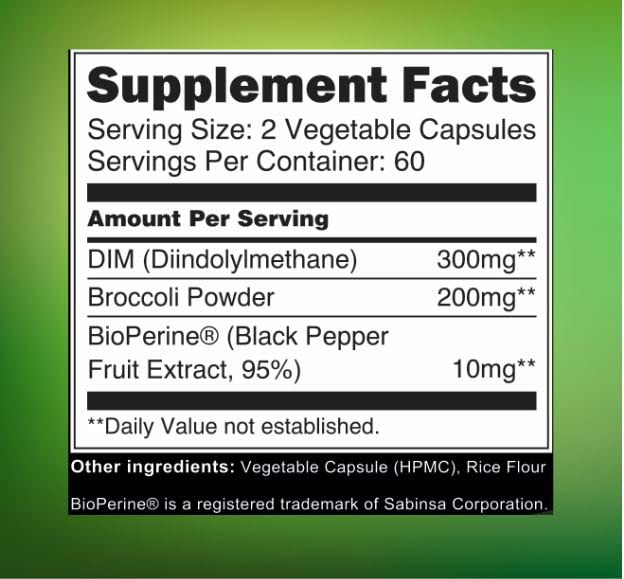 Supplement Facts
Serving Size: 2 Vegetable Capsules
Servings Per Container: 60

| Amount Per Serving | |
|---|---|
| DIM (Diindolylmethane) | 300mg** |
| Broccoli Powder | 200mg** |
| BioPerine® (Black Pepper Fruit Extract, 95%) | 10mg** |

**Daily Value not established.

Other ingredients: Vegetable Capsule (HPMC), Rice Flour

BioPerine® is a registered trademark of Sabinsa Corporation.